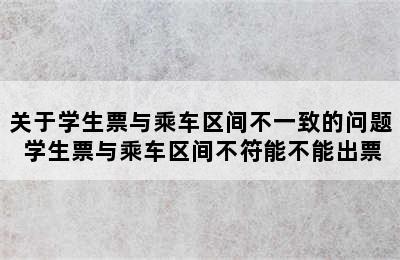 关于学生票与乘车区间不一致的问题
学生票与乘车区间不符能不能出票